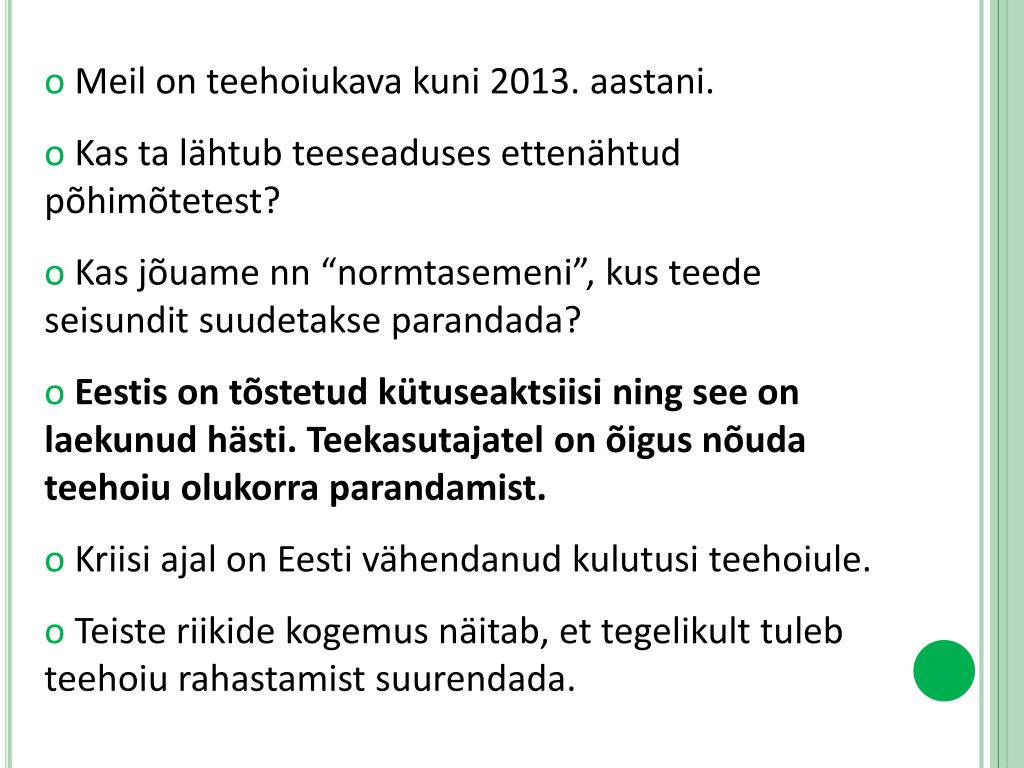 o Meil on teehoiukava kuni 2013. aastani.

o Kas ta lähtub teeseaduses ettenähtud põhimõtetest?

o Kas jõuame nn "normtasemeni", kus teede seisundit suudetakse parandada?

o Eestis on tõstetud kütuseaktsiisi ning see on laekunud hästi. Teekasutajatel on õigus nõuda teehoiu olukorra parandamist.

o Kriisi ajal on Eesti vähendanud kulutusi teehoiule.

o Teiste riikide kogemus näitab, et tegelikult tuleb teehoiu rahastamist suurendada.